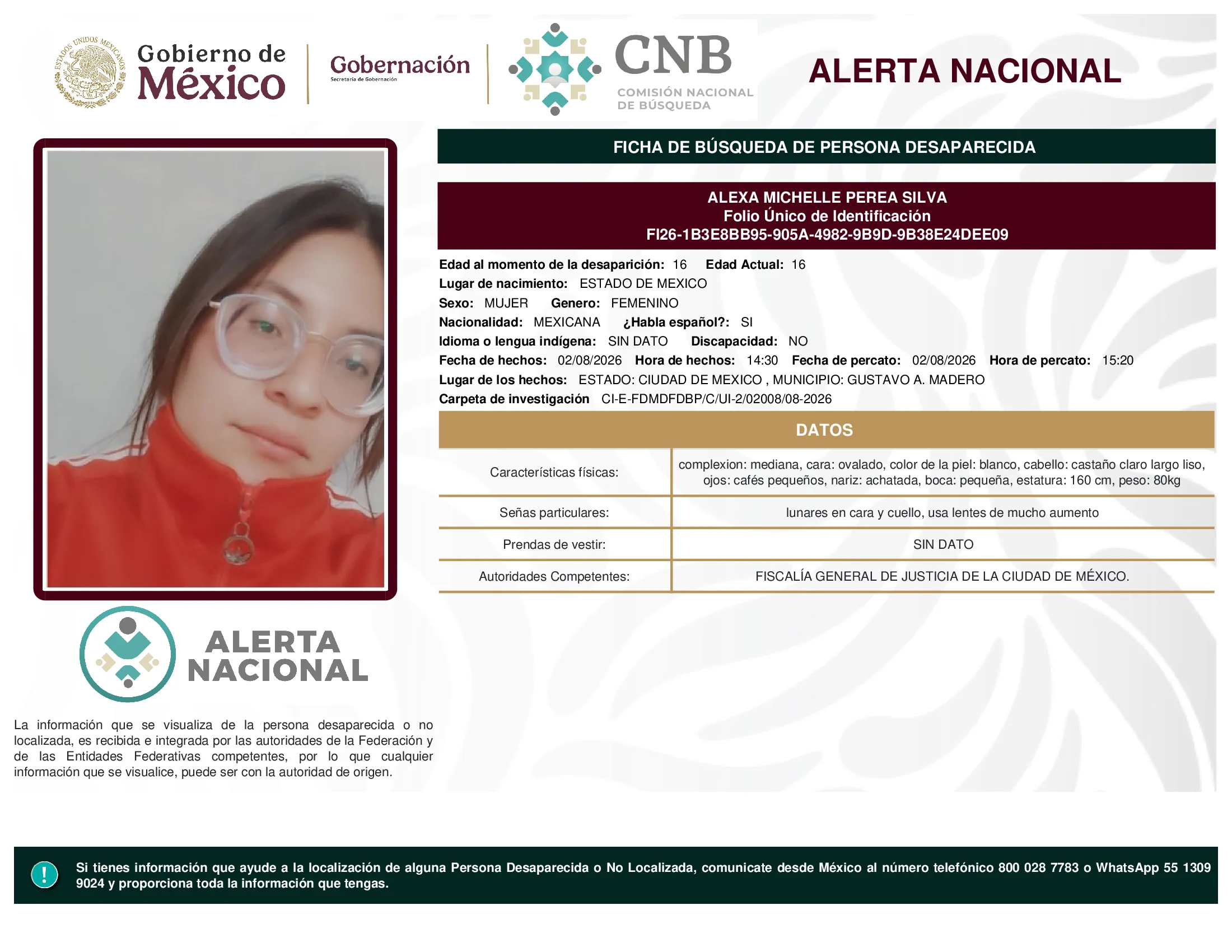 ESTADOS UNIDOS MEXICANOS

Gobierno de México

Gobernación
Secretaría de Gobernación

CNB
COMISIÓN NACIONAL DE BÚSQUEDA

ALERTA NACIONAL

FICHA DE BÚSQUEDA DE PERSONA DESAPARECIDA

ALEXA MICHELLE PEREA SILVA
Folio Único de Identificación
FI26-1B3E8BB95-905A-4982-9B9D-9B38E24DEE09

Edad al momento de la desaparición: 16 Edad Actual: 16
Lugar de nacimiento: ESTADO DE MEXICO
Sexo: MUJER Genero: FEMENINO
Nacionalidad: MEXICANA ¿Habla español?: SI
Idioma o lengua indígena: SIN DATO Discapacidad: NO
Fecha de hechos: 02/08/2026 Hora de hechos: 14:30 Fecha de percato: 02/08/2026 Hora de percato: 15:20
Lugar de los hechos: ESTADO: CIUDAD DE MEXICO , MUNICIPIO: GUSTAVO A. MADERO
Carpeta de investigación CI-E-FDMDFDBP/C/UI-2/02008/08-2026

DATOS

| Características físicas: | complexion: mediana, cara: ovalado, color de la piel: blanco, cabello: castaño claro largo liso, ojos: cafés pequeños, nariz: achatada, boca: pequeña, estatura: 160 cm, peso: 80kg |
|---|---|
| Señas particulares: | lunares en cara y cuello, usa lentes de mucho aumento |
| Prendas de vestir: | SIN DATO |
| Autoridades Competentes: | FISCALÍA GENERAL DE JUSTICIA DE LA CIUDAD DE MÉXICO. |

ALERTA NACIONAL

La información que se visualiza de la persona desaparecida o no localizada, es recibida e integrada por las autoridades de la Federación y de las Entidades Federativas competentes, por lo que cualquier información que se visualice, puede ser con la autoridad de origen.

!

Si tienes información que ayude a la localización de alguna Persona Desaparecida o No Localizada, comunicate desde México al número telefónico 800 028 7783 o WhatsApp 55 1309 9024 y proporciona toda la información que tengas.